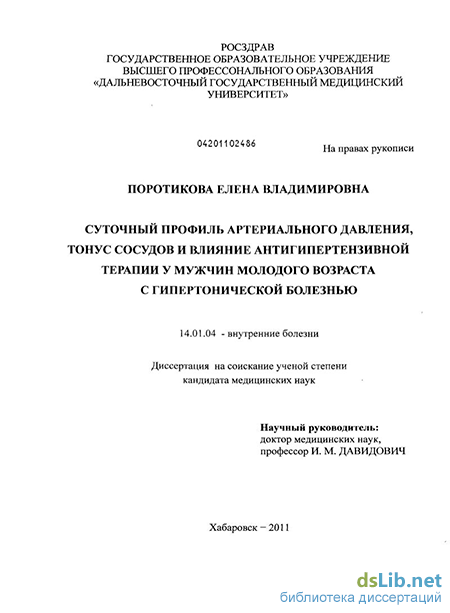 РОСЗДРАВ
ГОСУДАРСТВЕННОЕ ОБРАЗОВАТЕЛЬНОЕ УЧРЕЖДЕНИЕ
ВЫСШЕГО ПРОФЕССОНАЛЬНОГО ОБРАЗОВАНИЯ
«ДАЛЬНЕВОСТОЧНЫЙ ГОСУДАРСТВЕННЫЙ МЕДИЦИНСКИЙ УНИВЕРСИТЕТ»

04201102486

На правах рукописи

ПОРОТИКОВА ЕЛЕНА ВЛАДИМИРОВНА

СУТОЧНЫЙ ПРОФИЛЬ АРТЕРИАЛЬНОГО ДАВЛЕНИЯ, ТОНУС СОСУДОВ И ВЛИЯНИЕ АНТИГИПЕРТЕНЗИВНОЙ ТЕРАПИИ У МУЖЧИН МОЛОДОГО ВОЗРАСТА С ГИПЕРТОНИЧЕСКОЙ БОЛЕЗНЬЮ

14.01.04 - внутренние болезни

Диссертация на соискание ученой степени кандидата медицинских наук

Научный руководитель:
доктор медицинских наук,
профессор И. М. ДАВИДОВИЧ

Хабаровск – 2011

dsLib.net
библиотека диссертаций